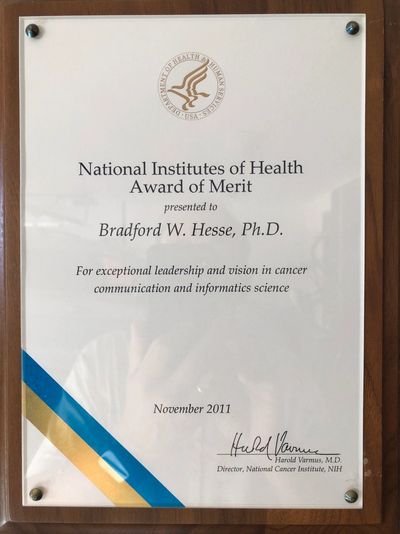 DEPARTMENT OF HEALTH & HUMAN SERVICES · USA

National Institutes of Health
Award of Merit

presented to

Bradford W. Hesse, Ph.D.

For exceptional leadership and vision in cancer communication and informatics science

November 2011

Harold Varmus

Harold Varmus, M.D.
Director, National Cancer Institute, NIH